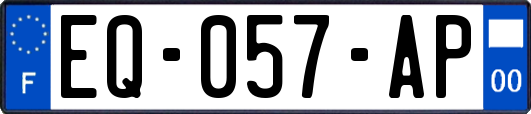 F
EQ-057-AP
00